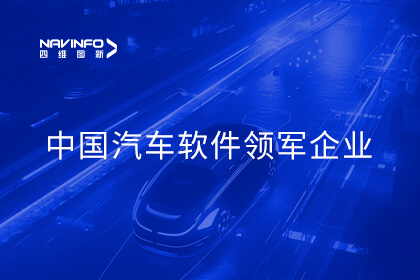 NAVINFO
四维图新

中国汽车软件领军企业